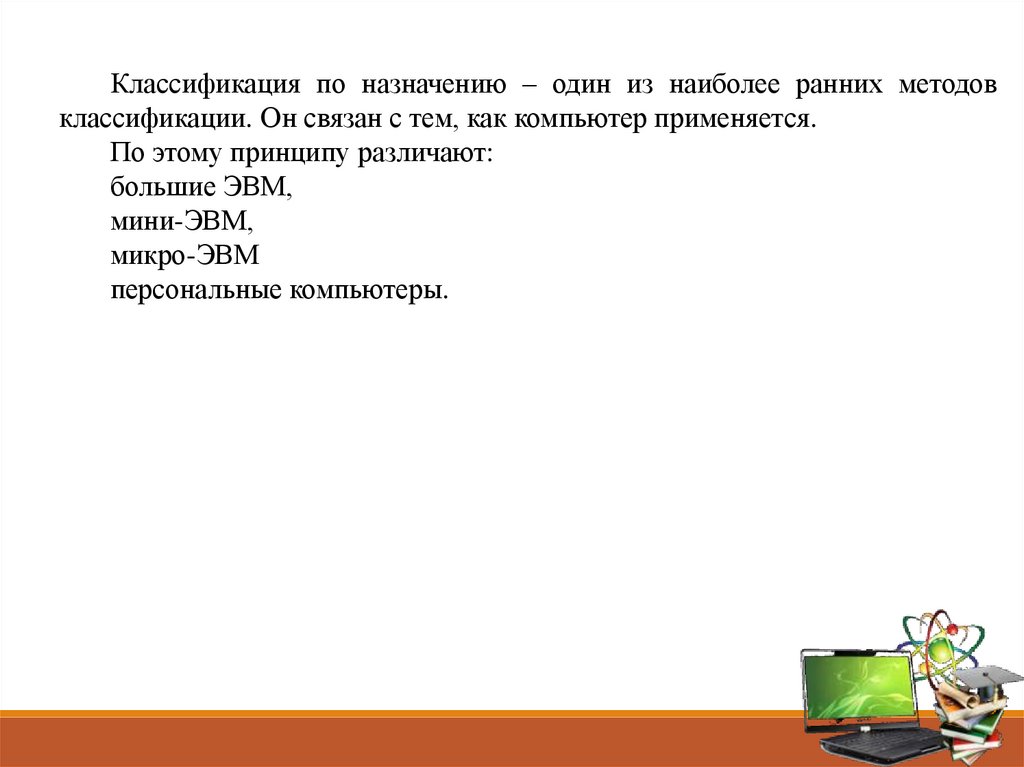 Классификация по назначению – один из наиболее ранних методов классификации. Он связан с тем, как компьютер применяется.

По этому принципу различают:

большие ЭВМ,

мини-ЭВМ,

микро-ЭВМ

персональные компьютеры.